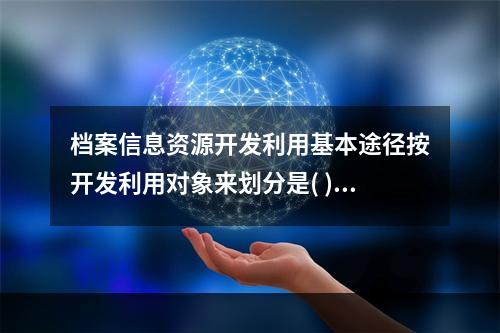 档案信息资源开发利用基本途径按开发利用对象来划分是( )...